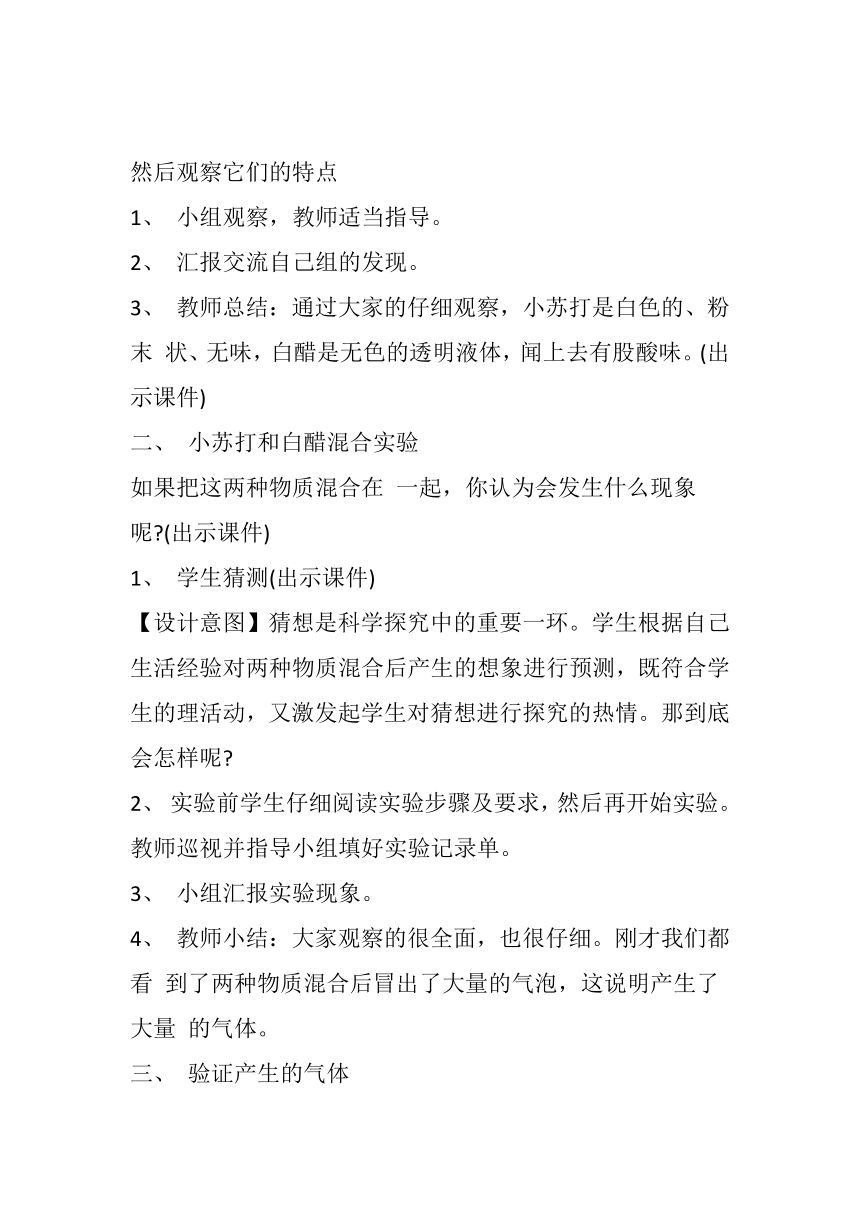 然后观察它们的特点

1、 小组观察，教师适当指导。

2、 汇报交流自己组的发现。

3、 教师总结：通过大家的仔细观察，小苏打是白色的、粉末 状、无味，白醋是无色的透明液体，闻上去有股酸味。(出示课件)

二、 小苏打和白醋混合实验

如果把这两种物质混合在 一起，你认为会发生什么现象呢?(出示课件)

1、 学生猜测(出示课件)

【设计意图】猜想是科学探究中的重要一环。学生根据自己生活经验对两种物质混合后产生的想象进行预测，既符合学生的理活动，又激发起学生对猜想进行探究的热情。那到底会怎样呢?

2、 实验前学生仔细阅读实验步骤及要求，然后再开始实验。教师巡视并指导小组填好实验记录单。

3、 小组汇报实验现象。

4、 教师小结：大家观察的很全面，也很仔细。刚才我们都看 到了两种物质混合后冒出了大量的气泡，这说明产生了大量 的气体。

三、 验证产生的气体